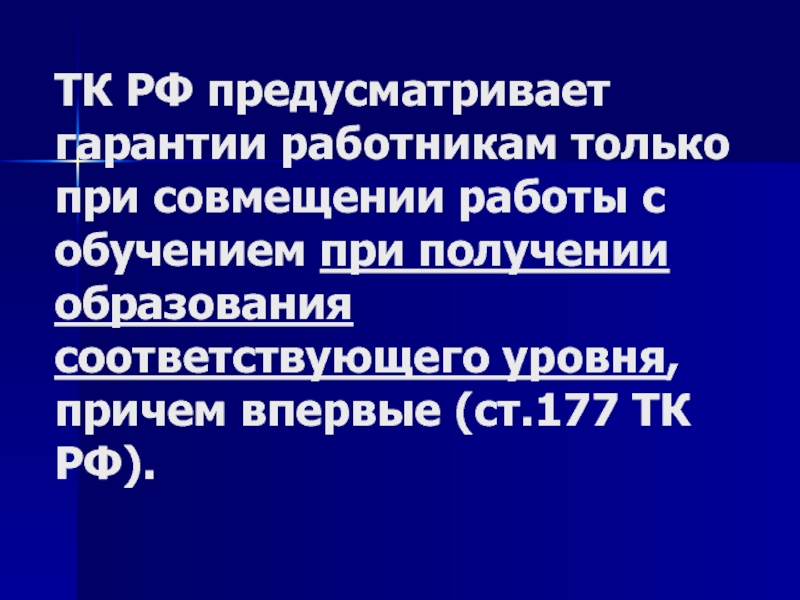 ТК РФ предусматривает гарантии работникам только при совмещении работы с обучением при получении образования соответствующего уровня, причем впервые (ст.177 ТК РФ).